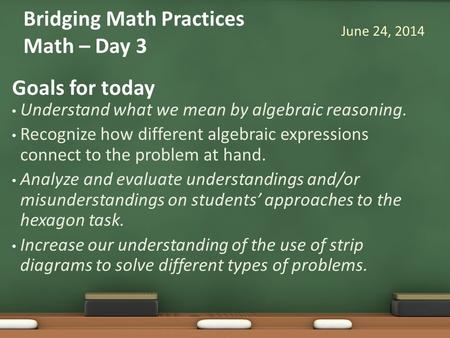 Bridging Math Practices
Math – Day 3

June 24, 2014

Goals for today

• Understand what we mean by algebraic reasoning.
• Recognize how different algebraic expressions connect to the problem at hand.
• Analyze and evaluate understandings and/or misunderstandings on students' approaches to the hexagon task.
• Increase our understanding of the use of strip diagrams to solve different types of problems.